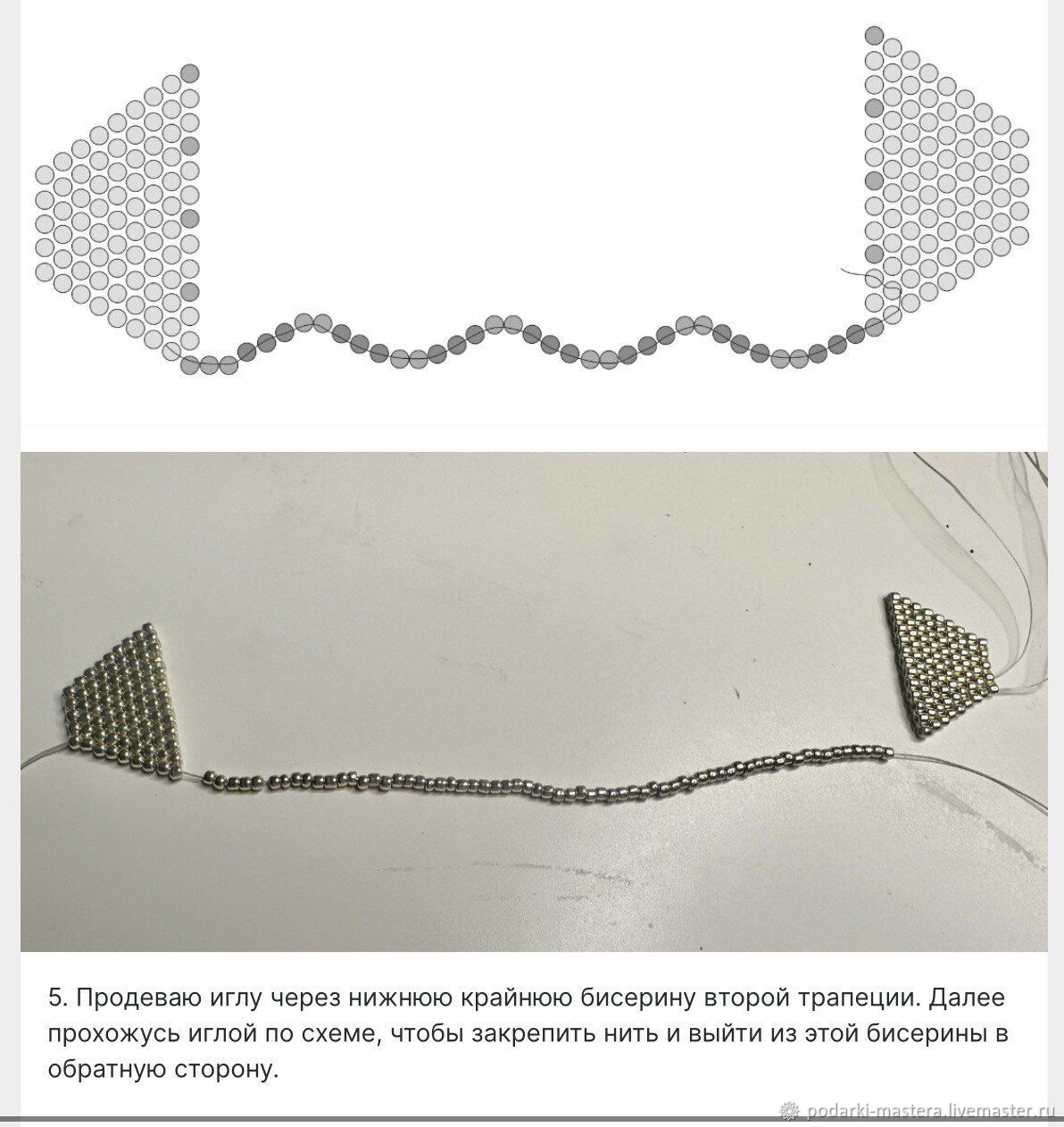 5. Продеваю иглу через нижнюю крайнюю бисерину второй трапеции. Далее прохожусь иглой по схеме, чтобы закрепить нить и выйти из этой бисерины в обратную сторону.

podarki-mastera.livemaster.ru